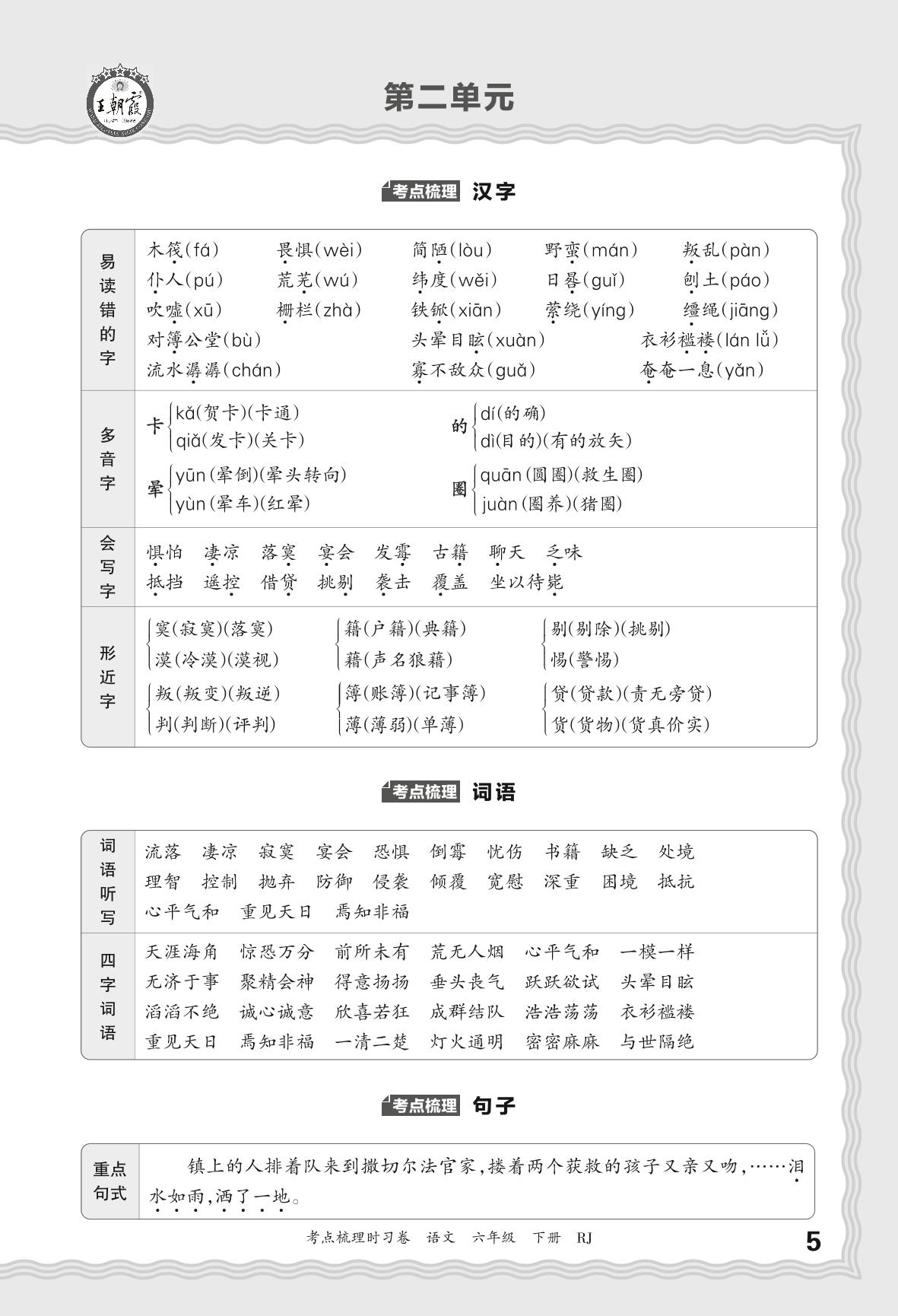 王朝霞

第二单元

考点梳理 汉字

| 易读错的字 | 木筏(fá) 畏惧(wèi) 简陋(lòu) 野蛮(mán) 叛乱(pàn) 仆人(pú) 荒芜(wú) 纬度(wěi) 日晷(guǐ) 刨土(páo) 吹嘘(xū) 栅栏(zhà) 铁锨(xiān) 萦绕(yíng) 缰绳(jiāng) 对簿公堂(bù) 头晕目眩(xuàn) 衣衫褴褛(lán lǚ) 流水潺潺(chán) 寡不敌众(guǎ) 奄奄一息(yǎn) |
|---|---|
| 多音字 | 卡 kǎ(贺卡)(卡通) qiǎ(发卡)(关卡) 的 dí(的确) dì(目的)(有的放矢) 晕 yūn(晕倒)(晕头转向) yùn(晕车)(红晕) 圈 quān(圆圈)(救生圈) juàn(圈养)(猪圈) |
| 会写字 | 惧怕 凄凉 落寞 宴会 发霉 古籍 聊天 乏味 抵挡 遥控 借贷 挑剔 袭击 覆盖 坐以待毙 |
| 形近字 | 寞(寂寞)(落寞) 漠(冷漠)(漠视) 籍(户籍)(典籍) 藉(声名狼藉) 剔(剔除)(挑剔) 惕(警惕) 叛(叛变)(叛逆) 判(判断)(评判) 簿(账簿)(记事簿) 薄(薄弱)(单薄) 贷(贷款)(责无旁贷) 货(货物)(货真价实) |

考点梳理 词语

| 词语听写 | 流落 凄凉 寂寞 宴会 恐惧 倒霉 忧伤 书籍 缺乏 处境 理智 控制 抛弃 防御 侵袭 倾覆 宽慰 深重 困境 抵抗 心平气和 重见天日 焉知非福 |
|---|---|
| 四字词语 | 天涯海角 惊恐万分 前所未有 荒无人烟 心平气和 一模一样 无济于事 聚精会神 得意扬扬 垂头丧气 跃跃欲试 头晕目眩 滔滔不绝 诚心诚意 欣喜若狂 成群结队 浩浩荡荡 衣衫褴褛 重见天日 焉知非福 一清二楚 灯火通明 密密麻麻 与世隔绝 |

考点梳理 句子

| 重点句式 | 镇上的人排着队来到撒切尔法官家,搂着两个获救的孩子又亲又吻,……泪水如雨,洒了一地。 |
|---|---|

考点梳理时习卷 语文 六年级 下册 RJ 5